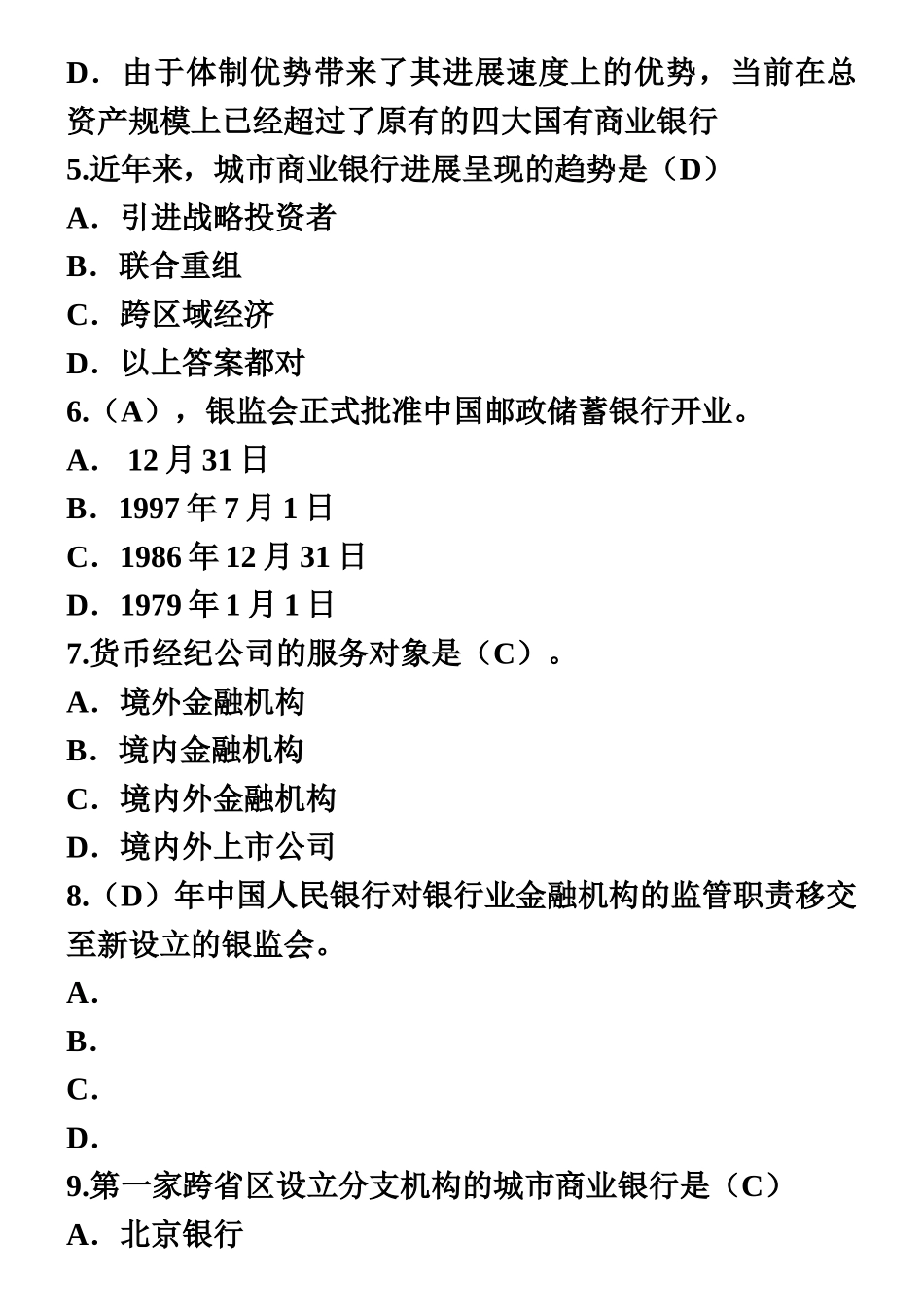 D．由于体制优势带来了其进展速度上的优势，当前在总资产规模上已经超过了原有的四大国有商业银行

5.近年来，城市商业银行进展呈现的趋势是（D）

A．引进战略投资者

B．联合重组

C．跨区域经济

D．以上答案都对

6.（A），银监会正式批准中国邮政储蓄银行开业。

A． 12 月 31 日

B．1997 年 7 月 1 日

C．1986 年 12 月 31 日

D．1979 年 1 月 1 日

7.货币经纪公司的服务对象是（C）。

A．境外金融机构

B．境内金融机构

C．境内外金融机构

D．境内外上市公司

8.（D）年中国人民银行对银行业金融机构的监管职责移交至新设立的银监会。

A．

B．

C．

D．

9.第一家跨省区设立分支机构的城市商业银行是（C）

A．北京银行